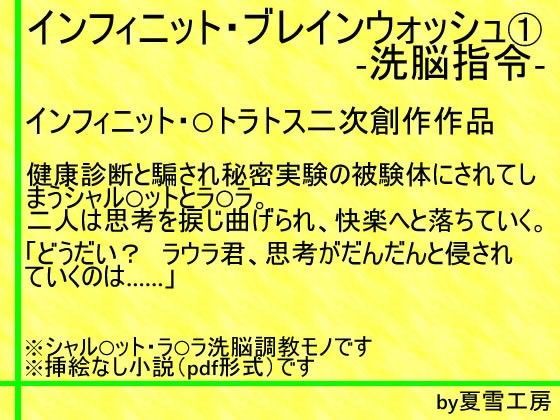 インフィニット・ブレインウォッシュ①
-洗脳指令-

インフィニット・○トラトス二次創作作品

健康診断と騙され秘密実験の被験体にされてしまうシャル○ットとラ○ラ。
二人は思考を捩じ曲げられ、快楽へと落ちていく。

「どうだい？　ラウラ君、思考がだんだんと侵されていくのは……」

※シャル○ット・ラ○ラ洗脳調教モノです
※挿絵なし小説（pdf形式）です

by夏雪工房